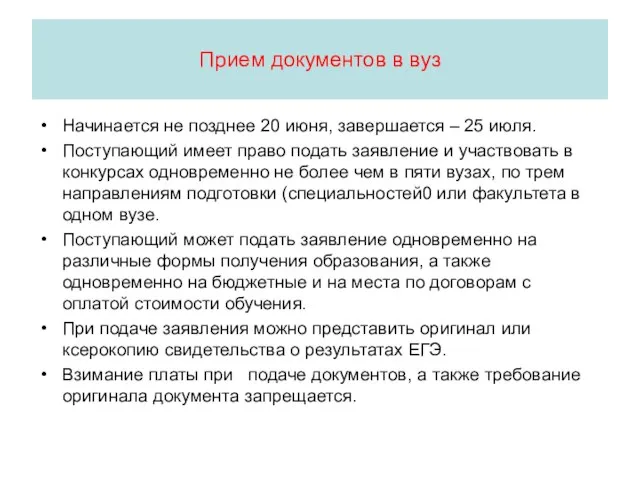 Прием документов в вуз

• Начинается не позднее 20 июня, завершается – 25 июля.
• Поступающий имеет право подать заявление и участвовать в конкурсах одновременно не более чем в пяти вузах, по трем направлениям подготовки (специальностей0 или факультета в одном вузе.
• Поступающий может подать заявление одновременно на различные формы получения образования, а также одновременно на бюджетные и на места по договорам с оплатой стоимости обучения.
• При подаче заявления можно представить оригинал или ксерокопию свидетельства о результатах ЕГЭ.
• Взимание платы при подаче документов, а также требование оригинала документа запрещается.